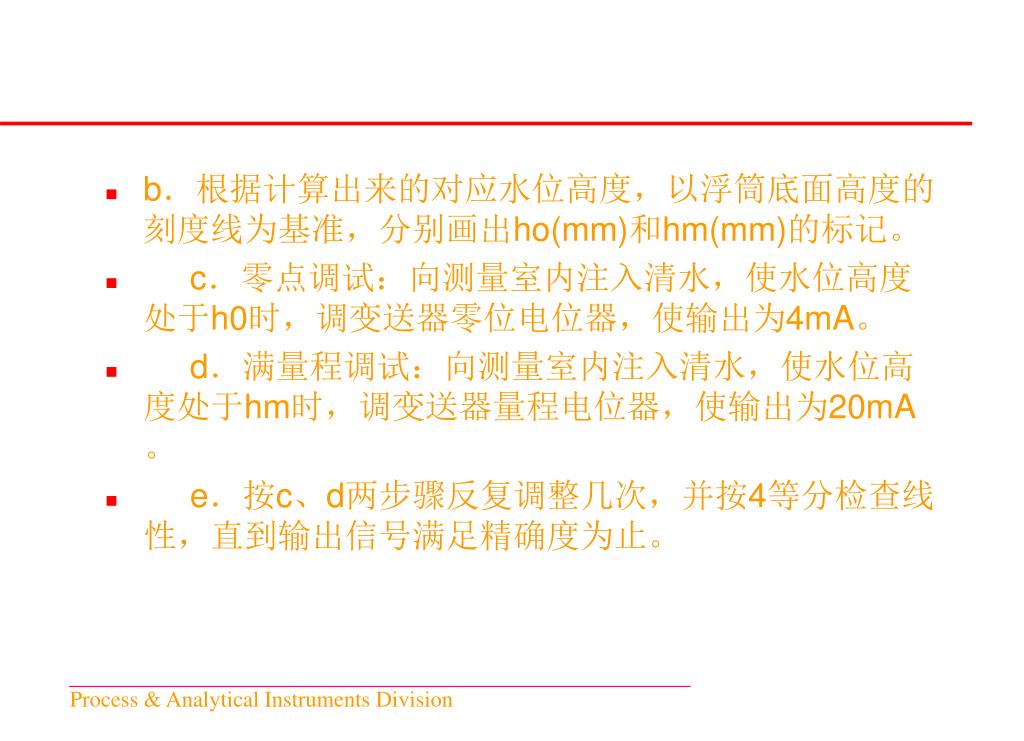 b．根据计算出来的对应水位高度，以浮筒底面高度的刻度线为基准，分别画出ho(mm)和hm(mm)的标记。

c．零点调试：向测量室内注入清水，使水位高度处于h0时，调变送器零位电位器，使输出为4mA。

d．满量程调试：向测量室内注入清水，使水位高度处于hm时，调变送器量程电位器，使输出为20mA。

e．按c、d两步骤反复调整几次，并按4等分检查线性，直到输出信号满足精确度为止。

Process & Analytical Instruments Division